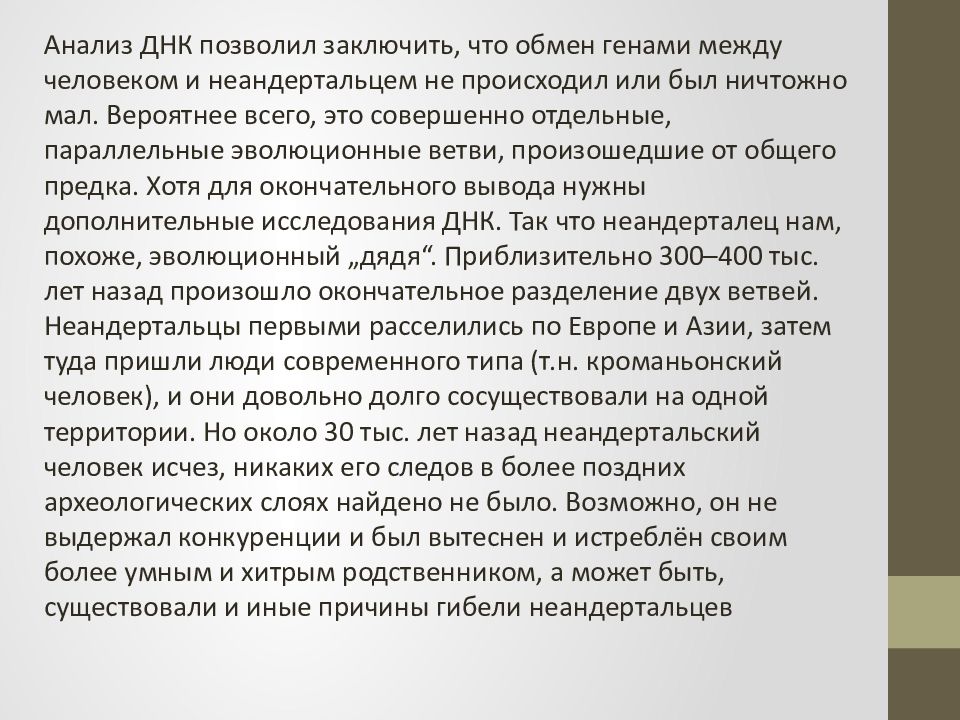 Анализ ДНК позволил заключить, что обмен генами между человеком и неандертальцем не происходил или был ничтожно мал. Вероятнее всего, это совершенно отдельные, параллельные эволюционные ветви, произошедшие от общего предка. Хотя для окончательного вывода нужны дополнительные исследования ДНК. Так что неандерталец нам, похоже, эволюционный „дядя“. Приблизительно 300–400 тыс. лет назад произошло окончательное разделение двух ветвей. Неандертальцы первыми расселились по Европе и Азии, затем туда пришли люди современного типа (т.н. кроманьонский человек), и они довольно долго сосуществовали на одной территории. Но около 30 тыс. лет назад неандертальский человек исчез, никаких его следов в более поздних археологических слоях найдено не было. Возможно, он не выдержал конкуренции и был вытеснен и истреблён своим более умным и хитрым родственником, а может быть, существовали и иные причины гибели неандертальцев